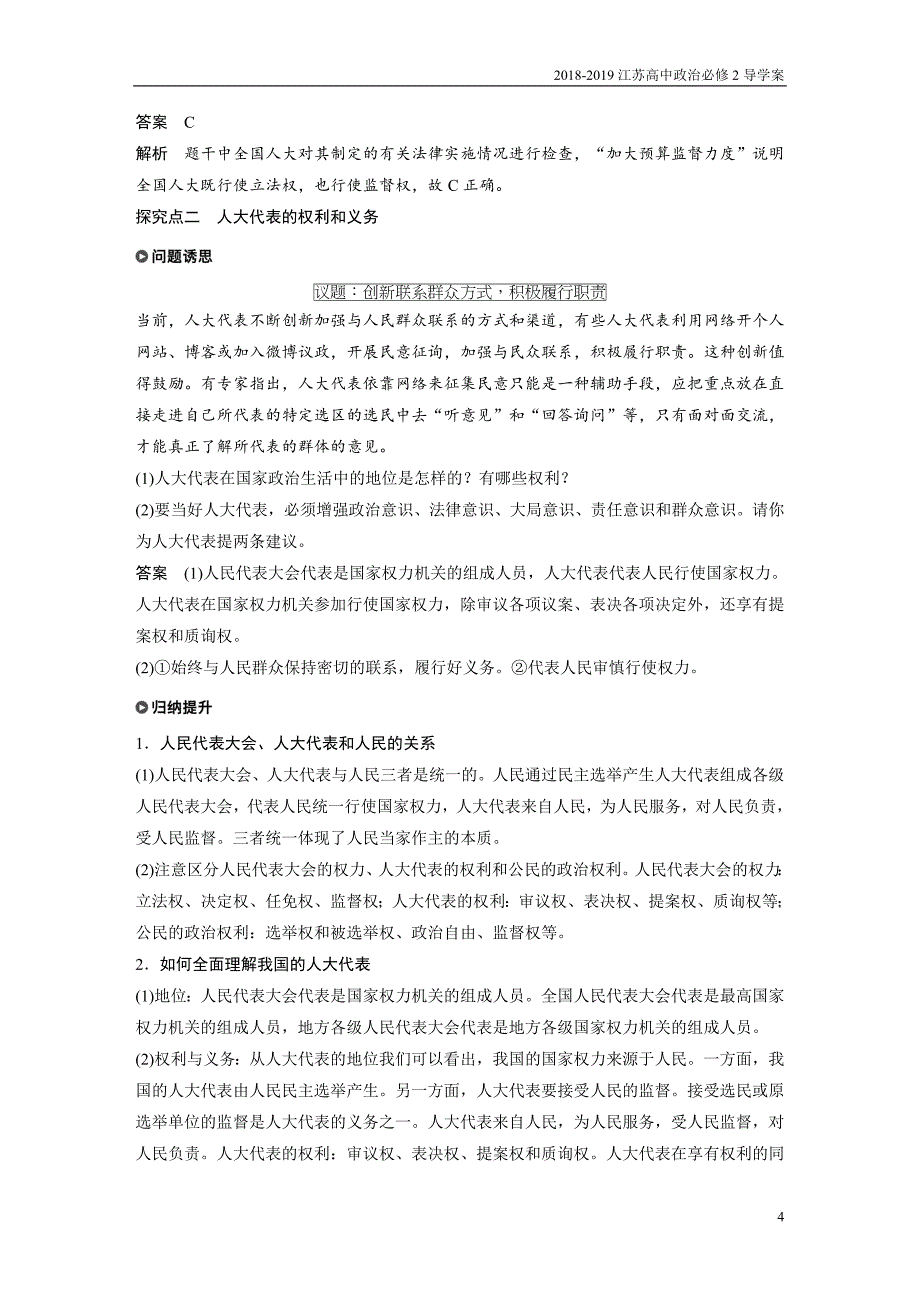 2018-2019 江苏高中政治必修 2 导学案

答案 C

解析 题干中全国人大对其制定的有关法律实施情况进行检查，“加大预算监督力度”说明全国人大既行使立法权，也行使监督权，故 C 正确。

探究点二 人大代表的权利和义务

问题诱思

议题：创新联系群众方式，积极履行职责

当前，人大代表不断创新加强与人民群众联系的方式和渠道，有些人大代表利用网络开个人网站、博客或加入微博议政，开展民意征询，加强与民众联系，积极履行职责。这种创新值得鼓励。有专家指出，人大代表依靠网络来征集民意只能是一种辅助手段，应把重点放在直接走进自己所代表的特定选区的选民中去“听意见”和“回答询问”等，只有面对面交流，才能真正了解所代表的群体的意见。

(1)人大代表在国家政治生活中的地位是怎样的？有哪些权利？

(2)要当好人大代表，必须增强政治意识、法律意识、大局意识、责任意识和群众意识。请你为人大代表提两条建议。

答案 (1)人民代表大会代表是国家权力机关的组成人员，人大代表代表人民行使国家权力。人大代表在国家权力机关参加行使国家权力，除审议各项议案、表决各项决定外，还享有提案权和质询权。

(2)①始终与人民群众保持密切的联系，履行好义务。②代表人民审慎行使权力。

归纳提升

1．人民代表大会、人大代表和人民的关系

(1)人民代表大会、人大代表与人民三者是统一的。人民通过民主选举产生人大代表组成各级人民代表大会，代表人民统一行使国家权力，人大代表来自人民，为人民服务，对人民负责，受人民监督。三者统一体现了人民当家作主的本质。

(2)注意区分人民代表大会的权力、人大代表的权利和公民的政治权利。人民代表大会的权力：立法权、决定权、任免权、监督权；人大代表的权利：审议权、表决权、提案权、质询权等；公民的政治权利：选举权和被选举权、政治自由、监督权等。

2．如何全面理解我国的人大代表

(1)地位：人民代表大会代表是国家权力机关的组成人员。全国人民代表大会代表是最高国家权力机关的组成人员，地方各级人民代表大会代表是地方各级国家权力机关的组成人员。

(2)权利与义务：从人大代表的地位我们可以看出，我国的国家权力来源于人民。一方面，我国的人大代表由人民民主选举产生。另一方面，人大代表要接受人民的监督。接受选民或原选举单位的监督是人大代表的义务之一。人大代表来自人民，为人民服务，受人民监督，对人民负责。人大代表的权利：审议权、表决权、提案权和质询权。人大代表在享有权利的同

4